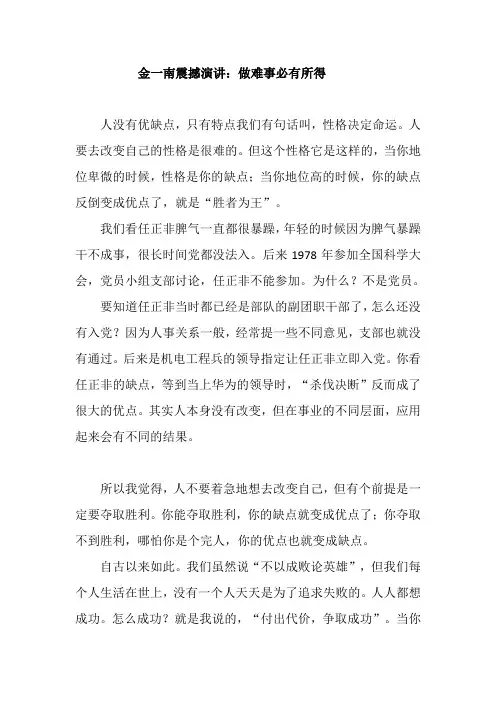 金一南震撼演讲：做难事必有所得

人没有优缺点，只有特点我们有句话叫，性格决定命运。人要去改变自己的性格是很难的。但这个性格它是这样的，当你地位卑微的时候，性格是你的缺点；当你地位高的时候，你的缺点反倒变成优点了，就是“胜者为王”。

我们看任正非脾气一直都很暴躁，年轻的时候因为脾气暴躁干不成事，很长时间党都没法入。后来 1978 年参加全国科学大会，党员小组支部讨论，任正非不能参加。为什么？不是党员。

要知道任正非当时都已经是部队的副团职干部了，怎么还没有入党？因为人事关系一般，经常提一些不同意见，支部也就没有通过。后来是机电工程兵的领导指定让任正非立即入党。你看任正非的缺点，等到当上华为的领导时，“杀伐决断”反而成了很大的优点。其实人本身没有改变，但在事业的不同层面，应用起来会有不同的结果。

所以我觉得，人不要着急地想去改变自己，但有个前提是一定要夺取胜利。你能夺取胜利，你的缺点就变成优点了；你夺取不到胜利，哪怕你是个完人，你的优点也就变成缺点。

自古以来如此。我们虽然说“不以成败论英雄”，但我们每个人生活在世上，没有一个人天天是为了追求失败的。人人都想成功。怎么成功？就是我说的，“付出代价，争取成功”。当你